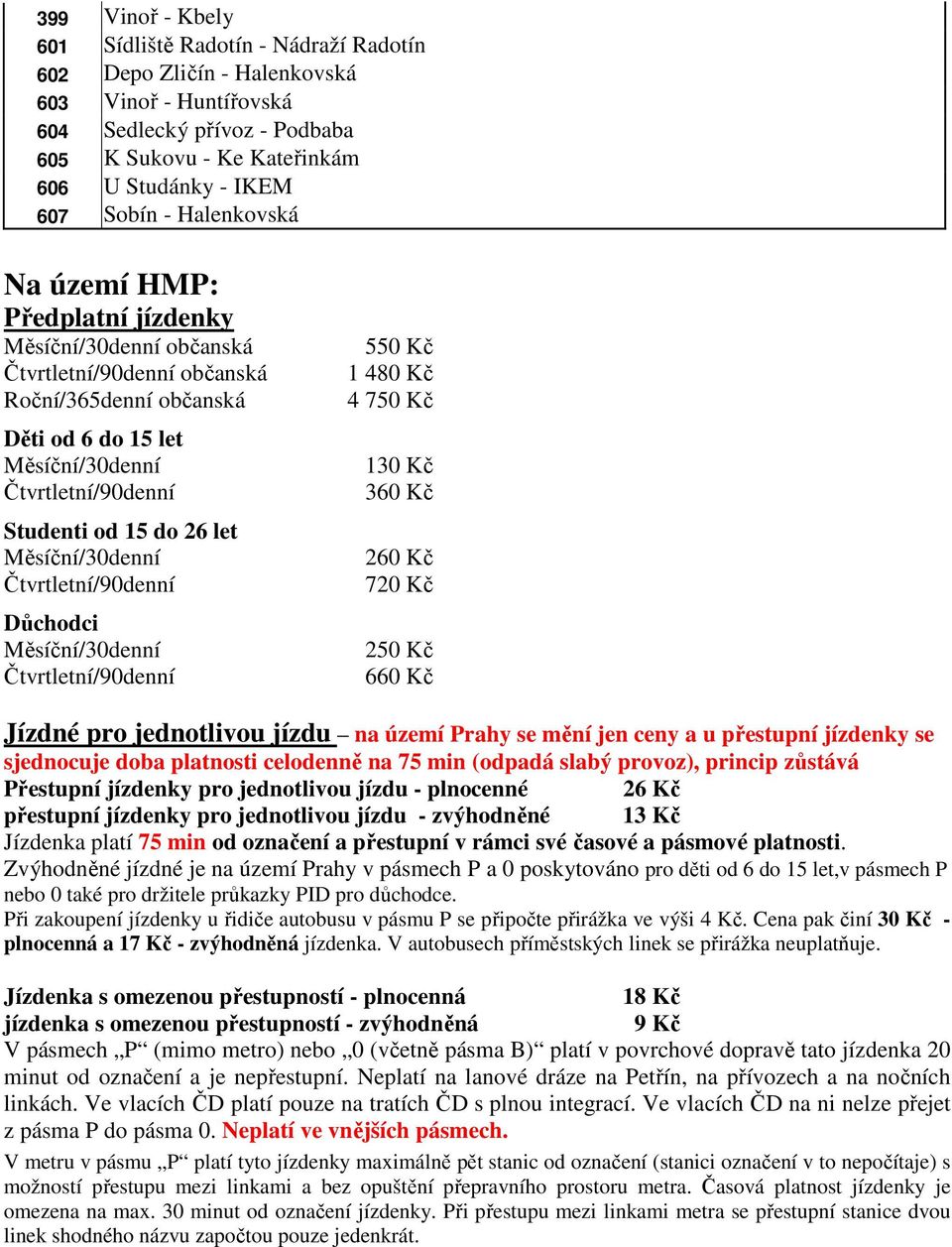 | 399 | Vinoř - Kbely |
|---|---|
| 601 | Sídliště Radotín - Nádraží Radotín |
| 602 | Depo Zličín - Halenkovská |
| 603 | Vinoř - Huntířovská |
| 604 | Sedlecký přívoz - Podbaba |
| 605 | K Sukovu - Ke Kateřinkám |
| 606 | U Studánky - IKEM |
| 607 | Sobín - Halenkovská |

Na území HMP:
Předplatní jízdenky
Měsíční/30denní občanská 550 Kč
Čtvrtletní/90denní občanská 1 480 Kč
Roční/365denní občanská 4 750 Kč

Děti od 6 do 15 let
Měsíční/30denní 130 Kč
Čtvrtletní/90denní 360 Kč

Studenti od 15 do 26 let
Měsíční/30denní 260 Kč
Čtvrtletní/90denní 720 Kč

Důchodci
Měsíční/30denní 250 Kč
Čtvrtletní/90denní 660 Kč

Jízdné pro jednotlivou jízdu – na území Prahy se mění jen ceny a u přestupní jízdenky se sjednocuje doba platnosti celodenně na 75 min (odpadá slabý provoz), princip zůstává
Přestupní jízdenky pro jednotlivou jízdu - plnocenné 26 Kč
přestupní jízdenky pro jednotlivou jízdu - zvýhodněné 13 Kč
Jízdenka platí 75 min od označení a přestupní v rámci své časové a pásmové platnosti.
Zvýhodněné jízdné je na území Prahy v pásmech P a 0 poskytováno pro děti od 6 do 15 let,v pásmech P nebo 0 také pro držitele průkazky PID pro důchodce.
Při zakoupení jízdenky u řidiče autobusu v pásmu P se připočte přirážka ve výši 4 Kč. Cena pak činí 30 Kč - plnocenná a 17 Kč - zvýhodněná jízdenka. V autobusech příměstských linek se přirážka neuplatňuje.

Jízdenka s omezenou přestupností - plnocenná 18 Kč
jízdenka s omezenou přestupností - zvýhodněná 9 Kč
V pásmech „P“ (mimo metro) nebo „0 (včetně pásma B)“ platí v povrchové dopravě tato jízdenka 20 minut od označení a je nepřestupní. Neplatí na lanové dráze na Petřín, na přívozech a na nočních linkách. Ve vlacích ČD platí pouze na tratích ČD s plnou integrací. Ve vlacích ČD na ni nelze přejet z pásma P do pásma 0. Neplatí ve vnějších pásmech.
V metru v pásmu „P“ platí tyto jízdenky maximálně pět stanic od označení (stanici označení v to nepočítaje) s možností přestupu mezi linkami a bez opuštění přepravního prostoru metra. Časová platnost jízdenky je omezena na max. 30 minut od označení jízdenky. Při přestupu mezi linkami metra se přestupní stanice dvou linek shodného názvu započtou pouze jedenkrát.